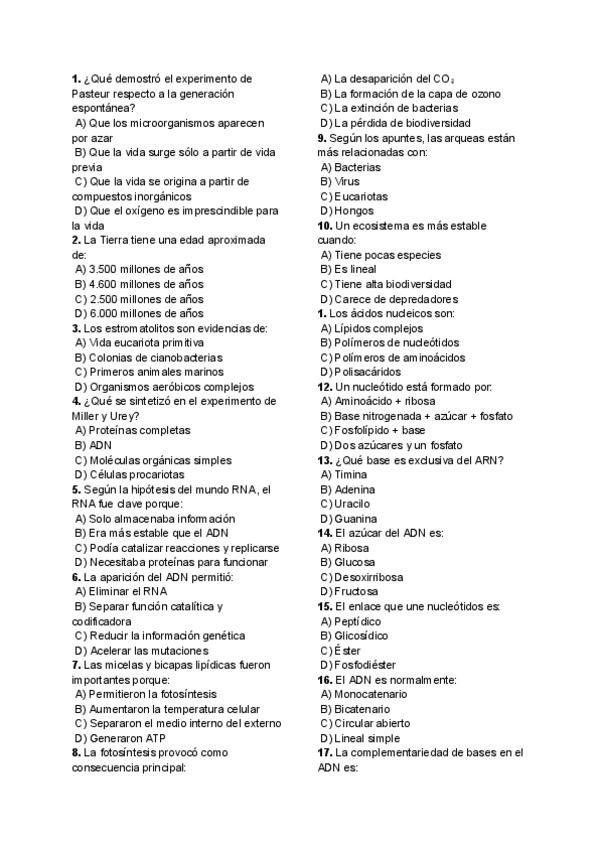 **1.** ¿Qué demostró el experimento de Pasteur respecto a la generación espontánea?
A) Que los microorganismos aparecen por azar
B) Que la vida surge sólo a partir de vida previa
C) Que la vida se origina a partir de compuestos inorgánicos
D) Que el oxígeno es imprescindible para la vida
**2.** La Tierra tiene una edad aproximada de:
A) 3.500 millones de años
B) 4.600 millones de años
C) 2.500 millones de años
D) 6.000 millones de años
**3.** Los estromatolitos son evidencias de:
A) Vida eucariota primitiva
B) Colonias de cianobacterias
C) Primeros animales marinos
D) Organismos aeróbicos complejos
**4.** ¿Qué se sintetizó en el experimento de Miller y Urey?
A) Proteínas completas
B) ADN
C) Moléculas orgánicas simples
D) Células procariotas
**5.** Según la hipótesis del mundo RNA, el RNA fue clave porque:
A) Solo almacenaba información
B) Era más estable que el ADN
C) Podía catalizar reacciones y replicarse
D) Necesitaba proteínas para funcionar
**6.** La aparición del ADN permitió:
A) Eliminar el RNA
B) Separar función catalítica y codificadora
C) Reducir la información genética
D) Acelerar las mutaciones
**7.** Las micelas y bicapas lipídicas fueron importantes porque:
A) Permitieron la fotosíntesis
B) Aumentaron la temperatura celular
C) Separaron el medio interno del externo
D) Generaron ATP
**8.** La fotosíntesis provocó como consecuencia principal:
A) La desaparición del $CO_2$
B) La formación de la capa de ozono
C) La extinción de bacterias
D) La pérdida de biodiversidad
**9.** Según los apuntes, las arqueas están más relacionadas con:
A) Bacterias
B) Virus
C) Eucariotas
D) Hongos
**10.** Un ecosistema es más estable cuando:
A) Tiene pocas especies
B) Es lineal
C) Tiene alta biodiversidad
D) Carece de depredadores
**1.** Los ácidos nucleicos son:
A) Lípidos complejos
B) Polímeros de nucleótidos
C) Polímeros de aminoácidos
D) Polisacáridos
**12.** Un nucleótido está formado por:
A) Aminoácido + ribosa
B) Base nitrogenada + azúcar + fosfato
C) Fosfolípido + base
D) Dos azúcares y un fosfato
**13.** ¿Qué base es exclusiva del ARN?
A) Timina
B) Adenina
C) Uracilo
D) Guanina
**14.** El azúcar del ADN es:
A) Ribosa
B) Glucosa
C) Desoxirribosa
D) Fructosa
**15.** El enlace que une nucleótidos es:
A) Peptídico
B) Glicosídico
C) Éster
D) Fosfodiéster
**16.** El ADN es normalmente:
A) Monocatenario
B) Bicatenario
C) Circular abierto
D) Lineal simple
**17.** La complementariedad de bases en el ADN es: